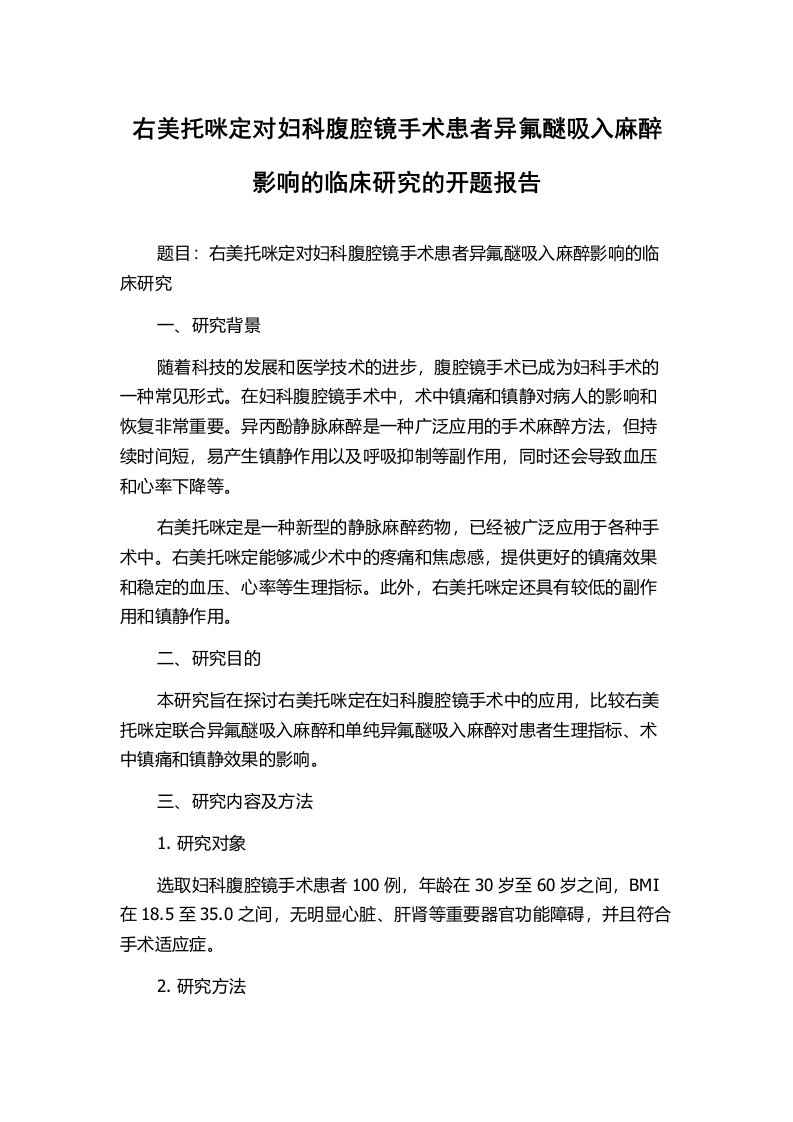 右美托咪定对妇科腹腔镜手术患者异氟醚吸入麻醉影响的临床研究的开题报告

题目：右美托咪定对妇科腹腔镜手术患者异氟醚吸入麻醉影响的临床研究

一、研究背景

随着科技的发展和医学技术的进步，腹腔镜手术已成为妇科手术的一种常见形式。在妇科腹腔镜手术中，术中镇痛和镇静对病人的影响和恢复非常重要。异丙酚静脉麻醉是一种广泛应用的手术麻醉方法，但持续时间短，易产生镇静作用以及呼吸抑制等副作用，同时还会导致血压和心率下降等。

右美托咪定是一种新型的静脉麻醉药物，已经被广泛应用于各种手术中。右美托咪定能够减少术中的疼痛和焦虑感，提供更好的镇痛效果和稳定的血压、心率等生理指标。此外，右美托咪定还具有较低的副作用和镇静作用。

二、研究目的

本研究旨在探讨右美托咪定在妇科腹腔镜手术中的应用，比较右美托咪定联合异氟醚吸入麻醉和单纯异氟醚吸入麻醉对患者生理指标、术中镇痛和镇静效果的影响。

三、研究内容及方法

1. 研究对象

选取妇科腹腔镜手术患者 100 例，年龄在 30 岁至 60 岁之间，BMI 在 18.5 至 35.0 之间，无明显心脏、肝肾等重要器官功能障碍，并且符合手术适应症。

2. 研究方法